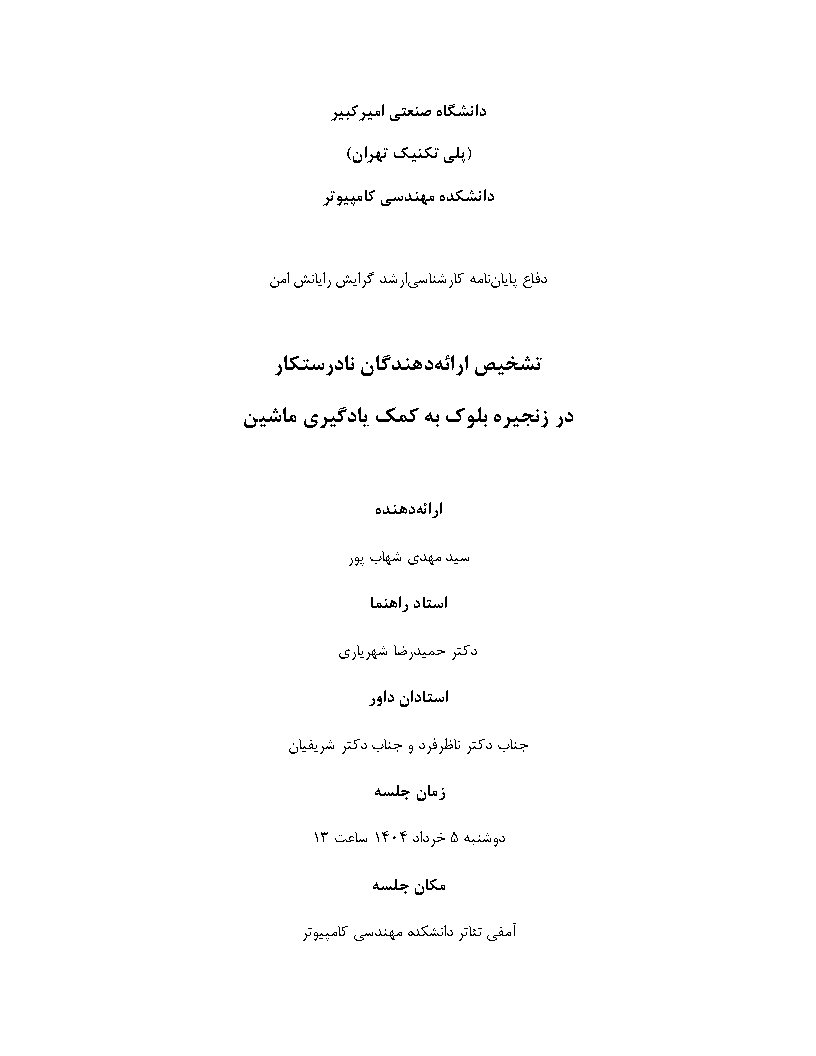 دانشگاه صنعتی امیرکبیر

(پلی تکنیک تهران)

دانشکده مهندسی کامپیوتر

دفاع پایان‌نامه کارشناسی‌ارشد گرایش رایانش امن

تشخیص ارائه‌دهندگان نادرستکار

در زنجیره بلوک به کمک یادگیری ماشین

ارائه‌دهنده

سید مهدی شهاب پور

استاد راهنما

دکتر حمیدرضا شهریاری

استادان داور

جناب دکتر ناظرفرد و جناب دکتر شریفیان

زمان جلسه

دوشنبه ۵ خرداد ۱۴۰۴ ساعت ۱۳

مکان جلسه

آمفی تئاتر دانشکده مهندسی کامپیوتر